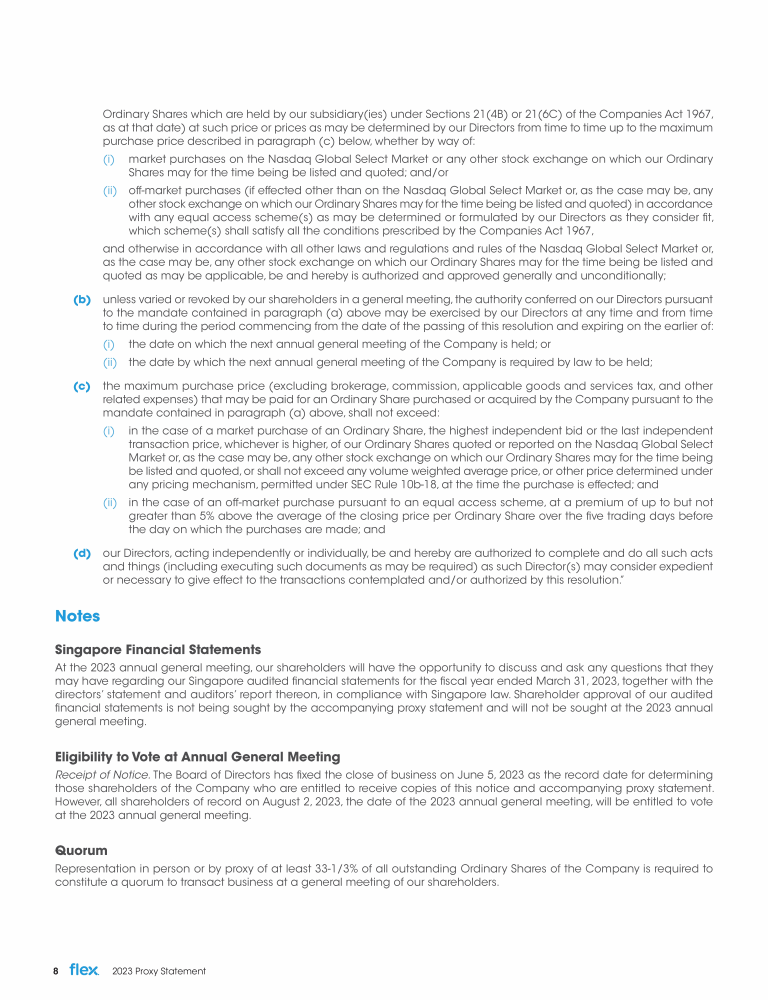 Ordinary Shares which are held by our subsidiary(ies) under Sections 21(4B) or 21(6C) of the Companies Act 1967, as at that date) at such price or prices as may be determined by our Directors from time to time up to the maximum purchase price described in paragraph (c) below, whether by way of:

(i) market purchases on the Nasdaq Global Select Market or any other stock exchange on which our Ordinary Shares may for the time being be listed and quoted; and/or

(ii) off-market purchases (if effected other than on the Nasdaq Global Select Market or, as the case may be, any other stock exchange on which our Ordinary Shares may for the time being be listed and quoted) in accordance with any equal access scheme(s) as may be determined or formulated by our Directors as they consider fit, which scheme(s) shall satisfy all the conditions prescribed by the Companies Act 1967,

and otherwise in accordance with all other laws and regulations and rules of the Nasdaq Global Select Market or, as the case may be, any other stock exchange on which our Ordinary Shares may for the time being be listed and quoted as may be applicable, be and hereby is authorized and approved generally and unconditionally;

(b) unless varied or revoked by our shareholders in a general meeting, the authority conferred on our Directors pursuant to the mandate contained in paragraph (a) above may be exercised by our Directors at any time and from time to time during the period commencing from the date of the passing of this resolution and expiring on the earlier of:

(i) the date on which the next annual general meeting of the Company is held; or

(ii) the date by which the next annual general meeting of the Company is required by law to be held;

(c) the maximum purchase price (excluding brokerage, commission, applicable goods and services tax, and other related expenses) that may be paid for an Ordinary Share purchased or acquired by the Company pursuant to the mandate contained in paragraph (a) above, shall not exceed:

(i) in the case of a market purchase of an Ordinary Share, the highest independent bid or the last independent transaction price, whichever is higher, of our Ordinary Shares quoted or reported on the Nasdaq Global Select Market or, as the case may be, any other stock exchange on which our Ordinary Shares may for the time being be listed and quoted, or shall not exceed any volume weighted average price, or other price determined under any pricing mechanism, permitted under SEC Rule 10b-18, at the time the purchase is effected; and

(ii) in the case of an off-market purchase pursuant to an equal access scheme, at a premium of up to but not greater than 5% above the average of the closing price per Ordinary Share over the five trading days before the day on which the purchases are made; and

(d) our Directors, acting independently or individually, be and hereby are authorized to complete and do all such acts and things (including executing such documents as may be required) as such Director(s) may consider expedient or necessary to give effect to the transactions contemplated and/or authorized by this resolution."

Notes

Singapore Financial Statements

At the 2023 annual general meeting, our shareholders will have the opportunity to discuss and ask any questions that they may have regarding our Singapore audited financial statements for the fiscal year ended March 31, 2023, together with the directors' statement and auditors' report thereon, in compliance with Singapore law. Shareholder approval of our audited financial statements is not being sought by the accompanying proxy statement and will not be sought at the 2023 annual general meeting.

Eligibility to Vote at Annual General Meeting

Receipt of Notice. The Board of Directors has fixed the close of business on June 5, 2023 as the record date for determining those shareholders of the Company who are entitled to receive copies of this notice and accompanying proxy statement. However, all shareholders of record on August 2, 2023, the date of the 2023 annual general meeting, will be entitled to vote at the 2023 annual general meeting.

Quorum

Representation in person or by proxy of at least 33-1/3% of all outstanding Ordinary Shares of the Company is required to constitute a quorum to transact business at a general meeting of our shareholders.

8 flex 2023 Proxy Statement